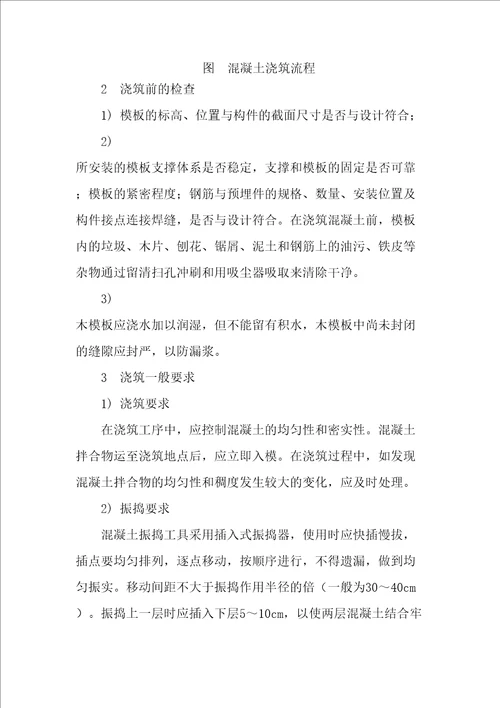 图　混凝土浇筑流程

2　浇筑前的检查

1）模板的标高、位置与构件的截面尺寸是否与设计符合；

2）

所安装的模板支撑体系是否稳定，支撑和模板的固定是否可靠；模板的紧密程度；钢筋与预埋件的规格、数量、安装位置及构件接点连接焊缝，是否与设计符合。在浇筑混凝土前，模板内的垃圾、木片、刨花、锯屑、泥土和钢筋上的油污、铁皮等杂物通过留清扫孔冲刷和用吸尘器吸取来清除干净。

3）

木模板应浇水加以润湿，但不能留有积水，木模板中尚未封闭的缝隙应封严，以防漏浆。

3　浇筑一般要求

1）浇筑要求

在浇筑工序中，应控制混凝土的均匀性和密实性。混凝土拌合物运至浇筑地点后，应立即入模。在浇筑过程中，如发现混凝土拌合物的均匀性和稠度发生较大的变化，应及时处理。

2）振捣要求

混凝土振捣工具采用插入式振捣器，使用时应快插慢拔，插点要均匀排列，逐点移动，按顺序进行，不得遗漏，做到均匀振实。移动间距不大于振捣作用半径的倍（一般为30～40cm）。振捣上一层时应插入下层5～10cm，以使两层混凝土结合牢